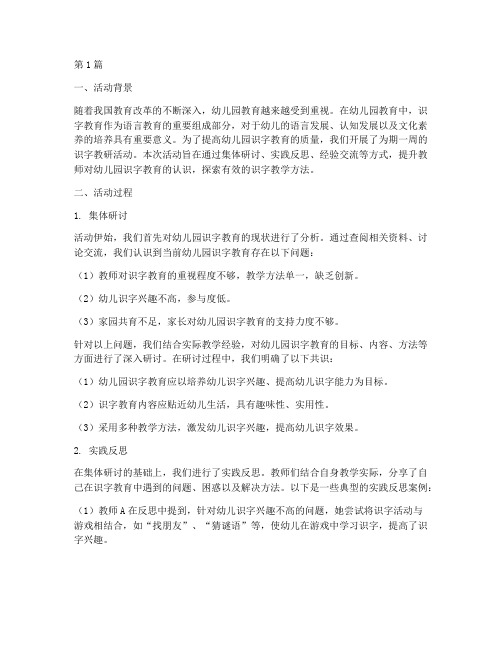 第1篇

一、活动背景

随着我国教育改革的不断深入，幼儿园教育越来越受到重视。在幼儿园教育中，识字教育作为语言教育的重要组成部分，对于幼儿的语言发展、认知发展以及文化素养的培养具有重要意义。为了提高幼儿园识字教育的质量，我们开展了为期一周的识字教研活动。本次活动旨在通过集体研讨、实践反思、经验交流等方式，提升教师对幼儿园识字教育的认识，探索有效的识字教学方法。

二、活动过程

1. 集体研讨

活动伊始，我们首先对幼儿园识字教育的现状进行了分析。通过查阅相关资料、讨论交流，我们认识到当前幼儿园识字教育存在以下问题：

（1）教师对识字教育的重视程度不够，教学方法单一，缺乏创新。

（2）幼儿识字兴趣不高，参与度低。

（3）家园共育不足，家长对幼儿园识字教育的支持力度不够。

针对以上问题，我们结合实际教学经验，对幼儿园识字教育的目标、内容、方法等方面进行了深入研讨。在研讨过程中，我们明确了以下共识：

（1）幼儿园识字教育应以培养幼儿识字兴趣、提高幼儿识字能力为目标。

（2）识字教育内容应贴近幼儿生活，具有趣味性、实用性。

（3）采用多种教学方法，激发幼儿识字兴趣，提高幼儿识字效果。

2. 实践反思

在集体研讨的基础上，我们进行了实践反思。教师们结合自身教学实际，分享了自己在识字教育中遇到的问题、困惑以及解决方法。以下是一些典型的实践反思案例：

（1）教师A在反思中提到，针对幼儿识字兴趣不高的问题，她尝试将识字活动与游戏相结合，如“找朋友”、“猜谜语”等，使幼儿在游戏中学习识字，提高了识字兴趣。